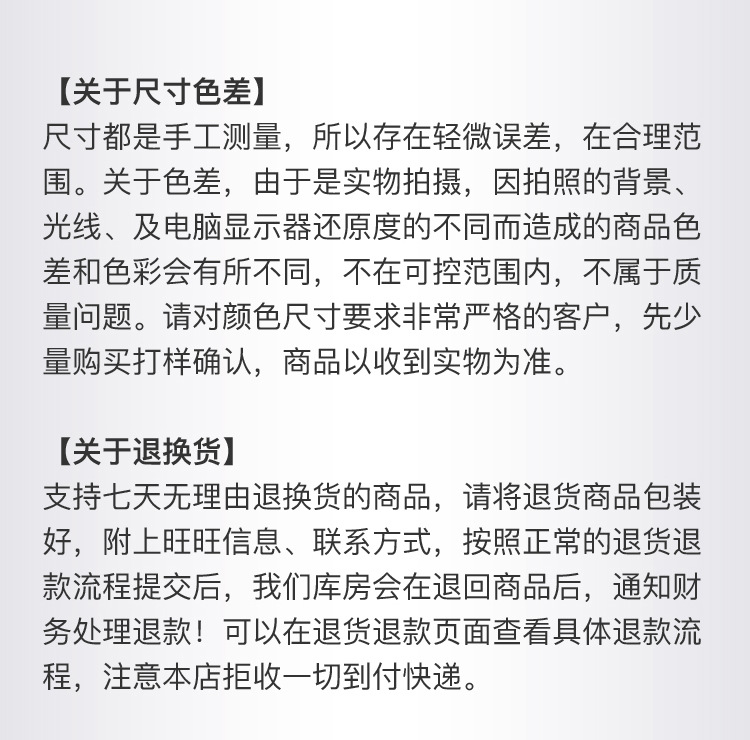 【关于尺寸色差】
尺寸都是手工测量，所以存在轻微误差，在合理范围。关于色差，由于是实物拍摄，因拍照的背景、光线、及电脑显示器还原度的不同而造成的商品色差和色彩会有所不同，不在可控范围内，不属于质量问题。请对颜色尺寸要求非常严格的客户，先少量购买打样确认，商品以收到实物为准。

【关于退换货】
支持七天无理由退换货的商品，请将退货商品包装好，附上旺旺信息、联系方式，按照正常的退货退款流程提交后，我们库房会在退回商品后，通知财务处理退款！可以在退货退款页面查看具体退款流程，注意本店拒收一切到付快递。